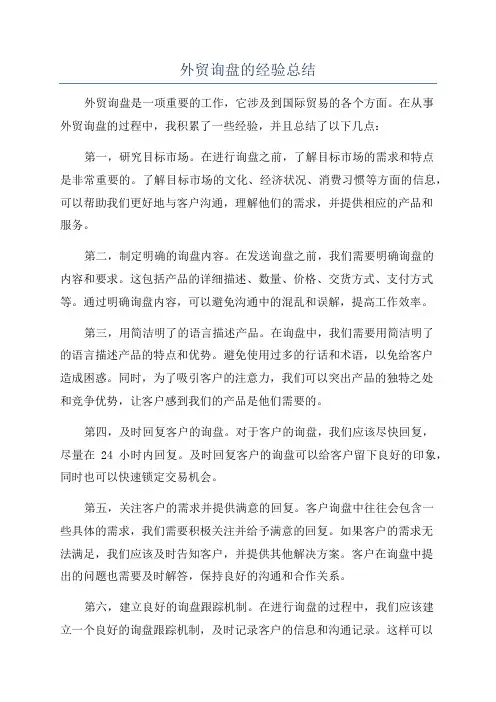 外贸询盘的经验总结

外贸询盘是一项重要的工作，它涉及到国际贸易的各个方面。在从事外贸询盘的过程中，我积累了一些经验，并且总结了以下几点：

第一，研究目标市场。在进行询盘之前，了解目标市场的需求和特点是非常重要的。了解目标市场的文化、经济状况、消费习惯等方面的信息，可以帮助我们更好地与客户沟通，理解他们的需求，并提供相应的产品和服务。

第二，制定明确的询盘内容。在发送询盘之前，我们需要明确询盘的内容和要求。这包括产品的详细描述、数量、价格、交货方式、支付方式等。通过明确询盘内容，可以避免沟通中的混乱和误解，提高工作效率。

第三，用简洁明了的语言描述产品。在询盘中，我们需要用简洁明了的语言描述产品的特点和优势。避免使用过多的行话和术语，以免给客户造成困惑。同时，为了吸引客户的注意力，我们可以突出产品的独特之处和竞争优势，让客户感到我们的产品是他们需要的。

第四，及时回复客户的询盘。对于客户的询盘，我们应该尽快回复，尽量在 24 小时内回复。及时回复客户的询盘可以给客户留下良好的印象，同时也可以快速锁定交易机会。

第五，关注客户的需求并提供满意的回复。客户询盘中往往会包含一些具体的需求，我们需要积极关注并给予满意的回复。如果客户的需求无法满足，我们应该及时告知客户，并提供其他解决方案。客户在询盘中提出的问题也需要及时解答，保持良好的沟通和合作关系。

第六，建立良好的询盘跟踪机制。在进行询盘的过程中，我们应该建立一个良好的询盘跟踪机制，及时记录客户的信息和沟通记录。这样可以